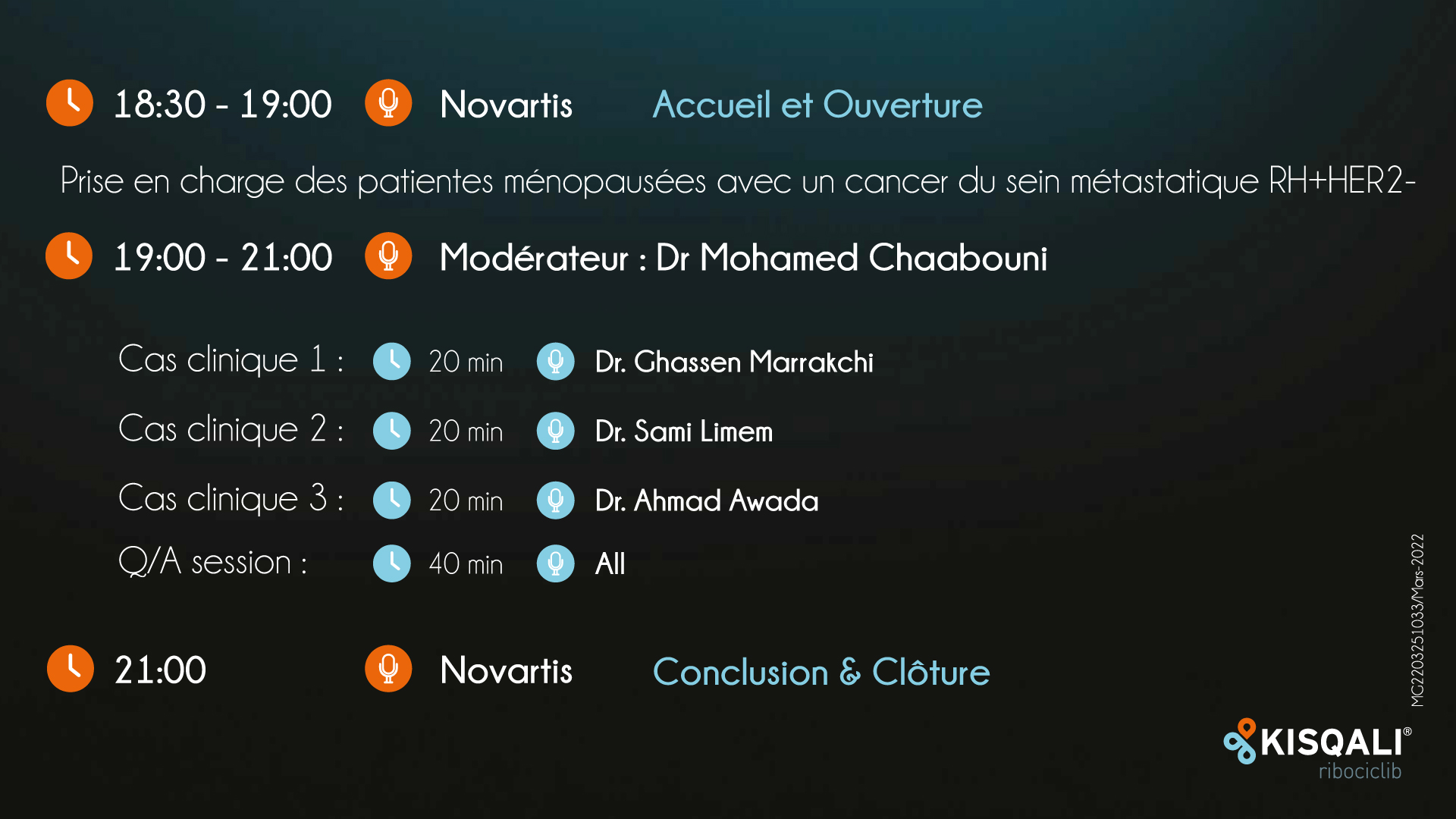 18:30 - 19:00 Novartis Accueil et Ouverture

Prise en charge des patientes ménopausées avec un cancer du sein métastatique RH+HER2-

19:00 - 21:00 Modérateur : Dr Mohamed Chaabouni

Cas clinique 1 : 20 min Dr. Ghassen Marrakchi

Cas clinique 2 : 20 min Dr. Sami Limem

Cas clinique 3 : 20 min Dr. Ahmad Awada

Q/A session : 40 min All

21:00 Novartis Conclusion & Clôture

MG2203251033/Mars-2022

KISQALI®
ribociclib